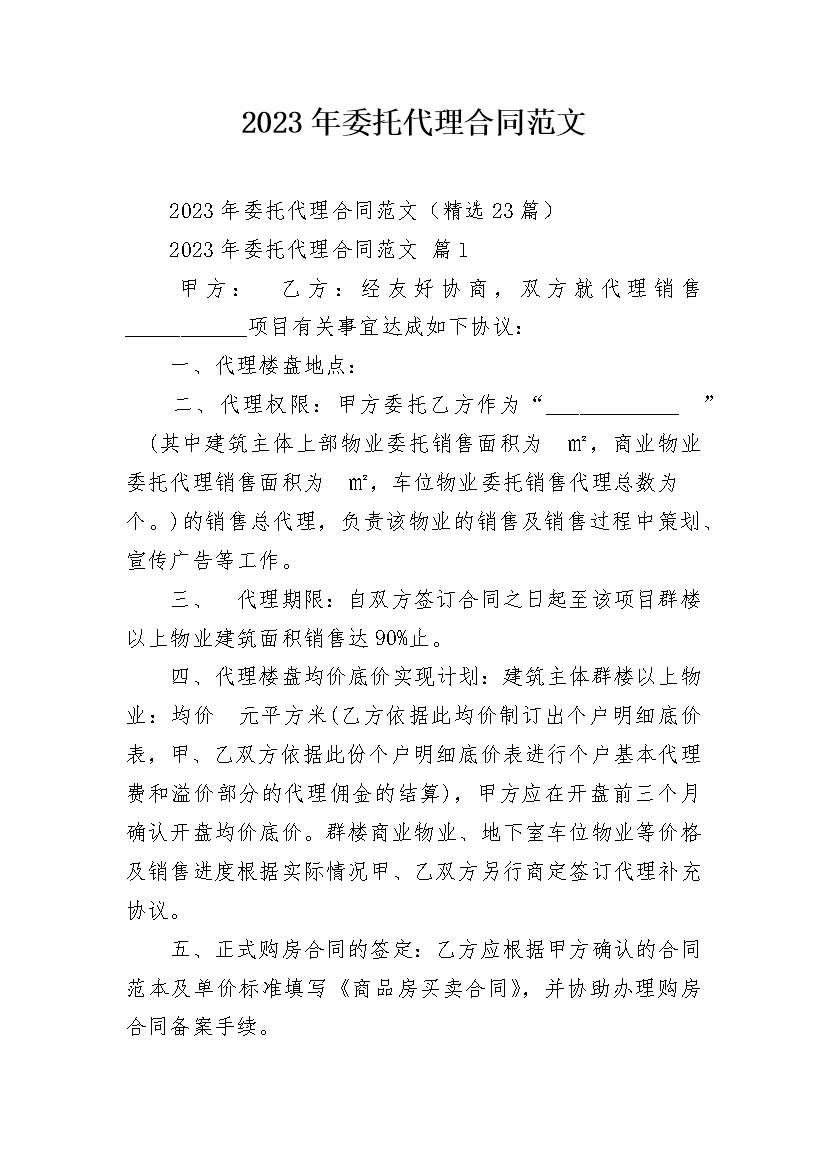 2023年委托代理合同范文

2023年委托代理合同范文（精选23篇）

2023年委托代理合同范文 篇1

甲方： 乙方：经友好协商，双方就代理销售___________项目有关事宜达成如下协议：

一、代理楼盘地点：

二、代理权限：甲方委托乙方作为“____________ ”（其中建筑主体上部物业委托销售面积为 ㎡，商业物业委托代理销售面积为 ㎡，车位物业委托销售代理总数为 个。）的销售总代理，负责该物业的销售及销售过程中策划、宣传广告等工作。

三、 代理期限：自双方签订合同之日起至该项目群楼以上物业建筑面积销售达90%止。

四、代理楼盘均价底价实现计划：建筑主体群楼以上物业：均价 元平方米(乙方依据此均价制订出个户明细底价表，甲、乙双方依据此份个户明细底价表进行个户基本代理费和溢价部分的代理佣金的结算)，甲方应在开盘前三个月确认开盘均价底价。群楼商业物业、地下室车位物业等价格及销售进度根据实际情况甲、乙双方另行商定签订代理补充协议。

五、正式购房合同的签定：乙方应根据甲方确认的合同范本及单价标准填写《商品房买卖合同》，并协助办理购房合同备案手续。